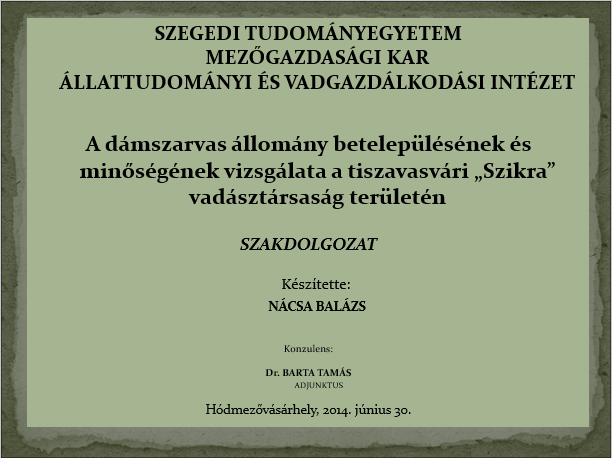 SZEGEDI TUDOMÁNYEGYETEM
MEZŐGAZDASÁGI KAR
ÁLLATTUDOMÁNYI ÉS VADGAZDÁLKODÁSI INTÉZET

A dámszarvas állomány betelepülésének és minőségének vizsgálata a tiszavasvári „Szikra” vadásztársaság területén

SZAKDOLGOZAT

Készítette:
NÁCSA BALÁZS

Konzulens:

Dr. BARTA TAMÁS
ADJUNKTUS

Hódmezővásárhely, 2014. június 30.